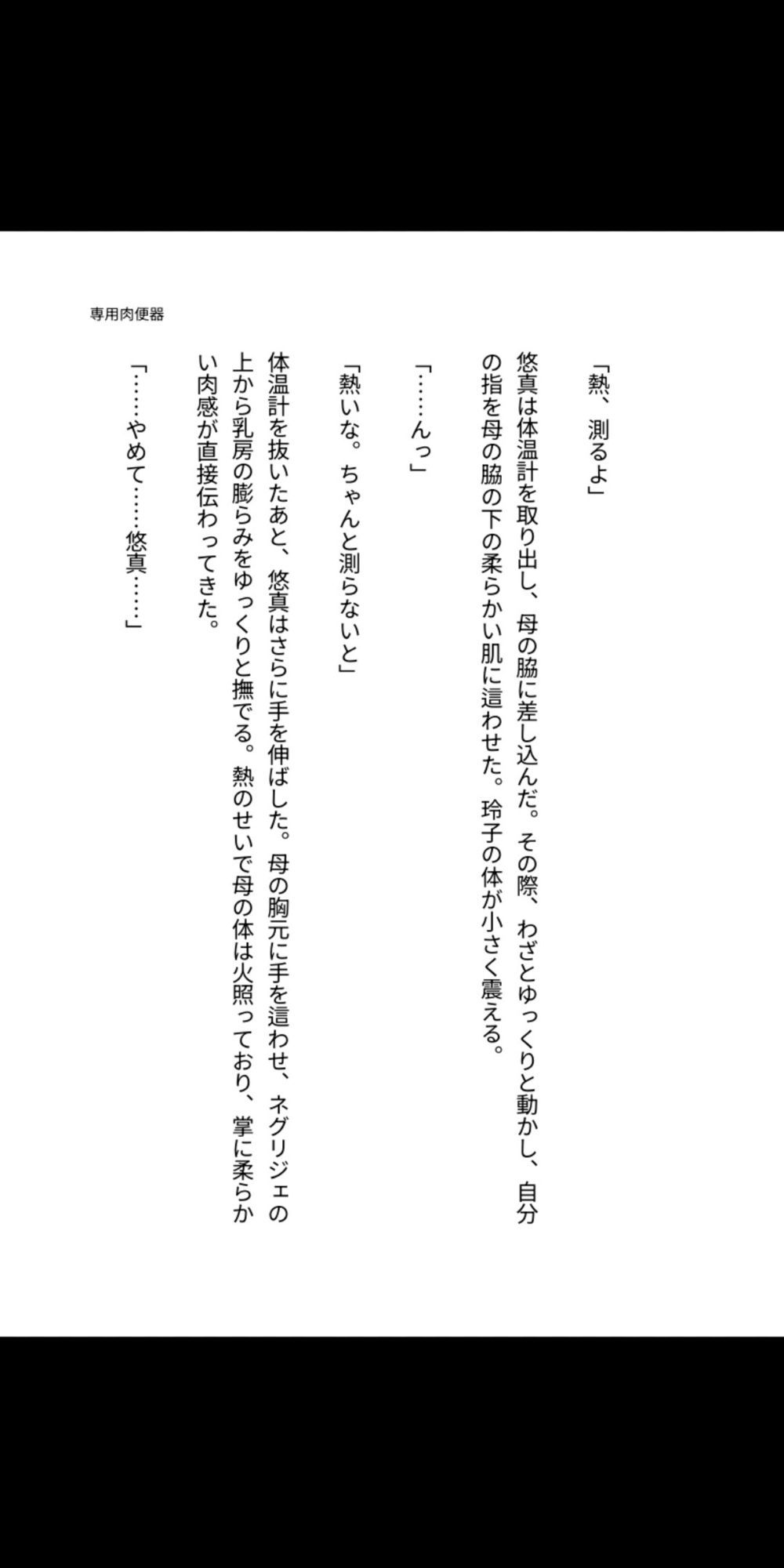 専用肉便器

「熱、測るよ」

悠真は体温計を取り出し、母の脇に差し込んだ。その際、わざとゆっくりと動かし、自分の指を母の脇の下の柔らかい肌に這わせた。玲子の体が小さく震える。

「……んっ」

「熱いな。ちゃんと測らないと」

体温計を抜いたあと、悠真はさらに手を伸ばした。母の胸元に手を這わせ、ネグリジェの上から乳房の膨らみをゆっくりと撫でる。熱のせいで母の体は火照っており、掌に柔らかい肉感が直接伝わってきた。

「……やめて……悠真……」